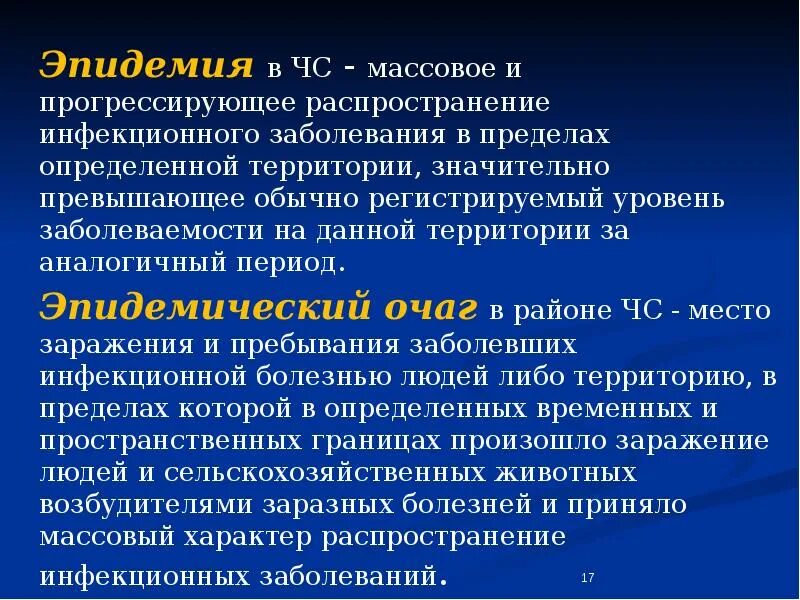 Эпидемия в ЧС - массовое и прогрессирующее распространение инфекционного заболевания в пределах определенной территории, значительно превышающее обычно регистрируемый уровень заболеваемости на данной территории за аналогичный период.

Эпидемический очаг в районе ЧС - место заражения и пребывания заболевших инфекционной болезнью людей либо территорию, в пределах которой в определенных временных и пространственных границах произошло заражение людей и сельскохозяйственных животных возбудителями заразных болезней и приняло массовый характер распространение инфекционных заболеваний.

17